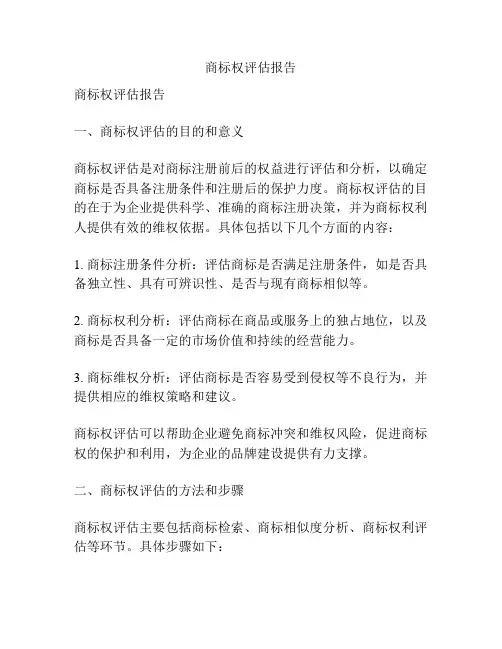 商标权评估报告

商标权评估报告

一、商标权评估的目的和意义

商标权评估是对商标注册前后的权益进行评估和分析，以确定商标是否具备注册条件和注册后的保护力度。商标权评估的目的在于为企业提供科学、准确的商标注册决策，并为商标权利人提供有效的维权依据。具体包括以下几个方面的内容：

1. 商标注册条件分析：评估商标是否满足注册条件，如是否具备独立性、具有可辨识性、是否与现有商标相似等。

2. 商标权利分析：评估商标在商品或服务上的独占地位，以及商标是否具备一定的市场价值和持续的经营能力。

3. 商标维权分析：评估商标是否容易受到侵权等不良行为，并提供相应的维权策略和建议。

商标权评估可以帮助企业避免商标冲突和维权风险，促进商标权的保护和利用，为企业的品牌建设提供有力支撑。

二、商标权评估的方法和步骤

商标权评估主要包括商标检索、商标相似度分析、商标权利评估等环节。具体步骤如下：